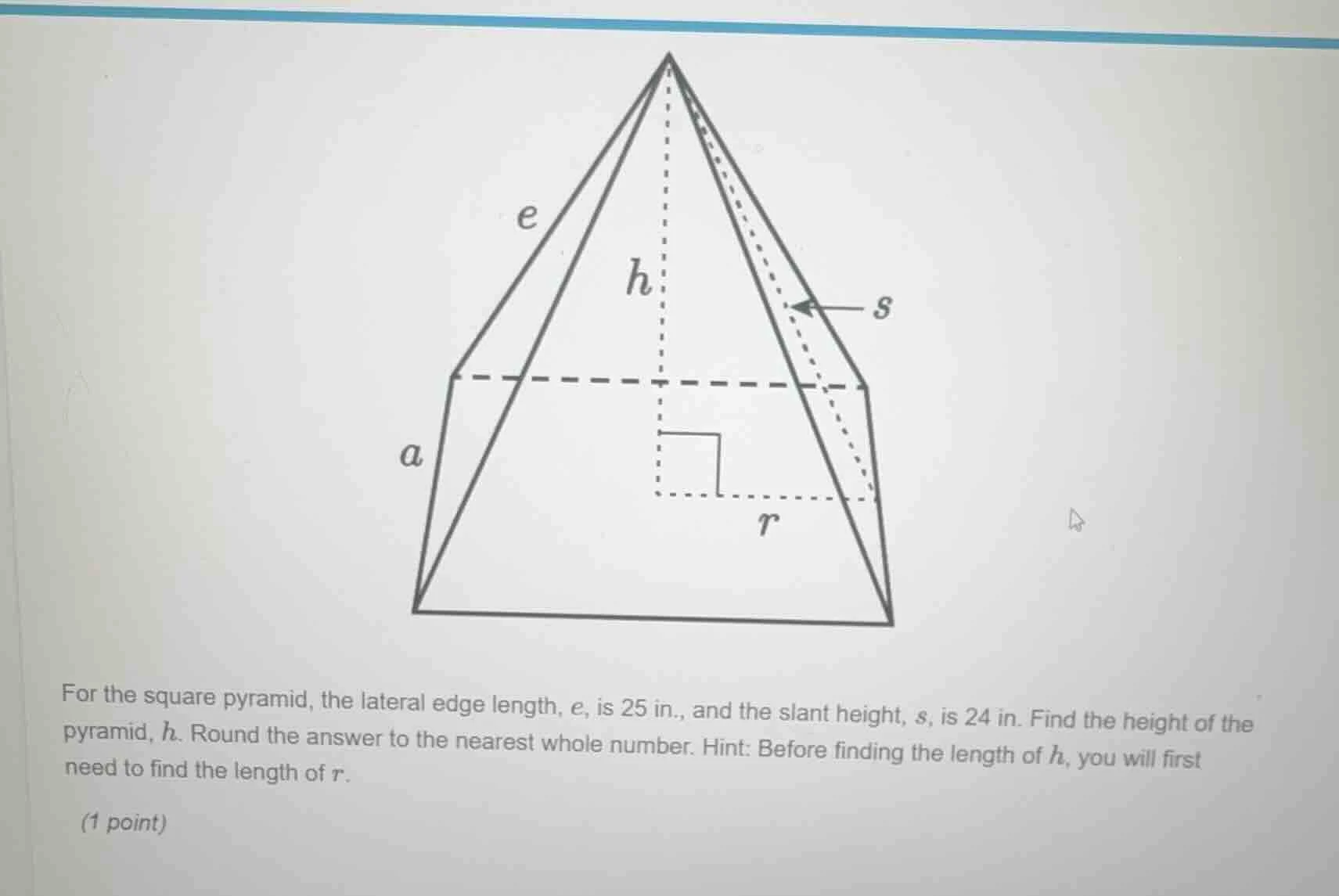 $e$

$h$

$s$

$a$

$r$

For the square pyramid, the lateral edge length, $e$, is 25 in., and the slant height, $s$, is 24 in. Find the height of the pyramid, $h$. Round the answer to the nearest whole number. Hint: Before finding the length of $h$, you will first need to find the length of $r$.

(1 point)